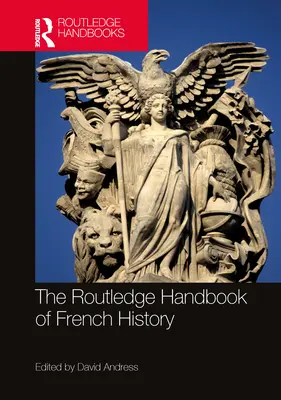 ROUTLEDGE

ROUTLEDGE HANDBOOKS

The Routledge Handbook of French History

Edited by David Andress